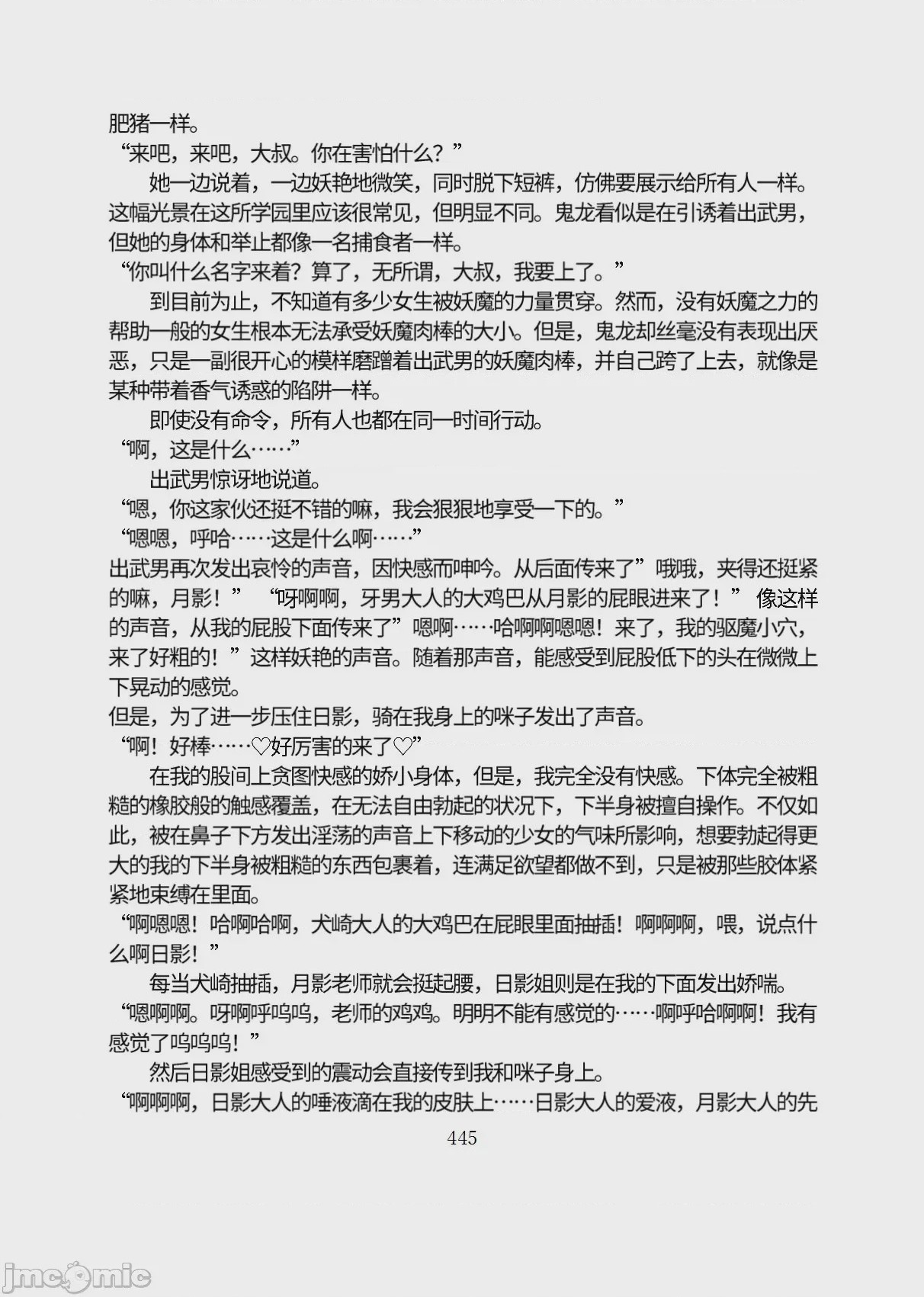 肥猪一样。
“来吧，来吧，大叔。你在害怕什么？”

她一边说着，一边妖艳地微笑，同时脱下短裤，仿佛要展示给所有人一样。这幅光景在这所学园里应该很常见，但明显不同。鬼龙看似是在引诱着出武男，但她的身体和举止都像一名捕食者一样。
“你叫什么名字来着？算了，无所谓，大叔，我要上了。”

到目前为止，不知道有多少女生被妖魔的力量贯穿。然而，没有妖魔之力的帮助一般的女生根本无法承受妖魔肉棒的大小。但是，鬼龙却丝毫没有表现出厌恶，只是一副很开心的模样磨蹭着出武男的妖魔肉棒，并自己跨了上去，就像是某种带着香气诱惑的陷阱一样。

即使没有命令，所有人也都在同一时间行动。
“啊，这是什么……”

出武男惊讶地说道。
“嗯，你这家伙还挺不错的嘛，我会狠狠地享受一下的。”
“嗯嗯，呼哈……这是什么啊……”
出武男再次发出哀怜的声音，因快感而呻吟。从后面传来了”哦哦，夹得还挺紧的嘛，月影！” “呀啊啊，牙男大人的大鸡巴从月影的屁眼进来了！” 像这样的声音，从我的屁股下面传来了”嗯啊……哈啊啊嗯嗯！来了，我的驱魔小穴，来了好粗的！”这样妖艳的声音。随着那声音，能感受到屁股低下的头在微微上下晃动的感觉。
但是，为了进一步压住日影，骑在我身上的咪子发出了声音。
“啊！好棒……♡好厉害的来了♡”

在我的股间上贪图快感的娇小身体，但是，我完全没有快感。下体完全被粗糙的橡胶般的触感覆盖，在无法自由勃起的状况下，下半身被擅自操作。不仅如此，被在鼻子下方发出淫荡的声音上下移动的少女的气味所影响，想要勃起得更大的我的下半身被粗糙的东西包裹着，连满足欲望都做不到，只是被那些胶体紧紧地束缚在里面。
“啊嗯嗯！哈啊哈啊，犬崎大人的大鸡巴在屁眼里面抽插！啊啊啊，喂，说点什么啊日影！”

每当犬崎抽插，月影老师就会挺起腰，日影姐则是在我的下面发出娇喘。
“嗯啊啊。呀啊呼呜呜，老师的鸡鸡。明明不能有感觉的……啊呼哈啊啊！我有感觉了呜呜呜！”

然后日影姐感受到的震动会直接传到我和咪子身上。
“啊啊啊，日影大人的唾液滴在我的皮肤上……日影大人的爱液，月影大人的先

445

jmcomic